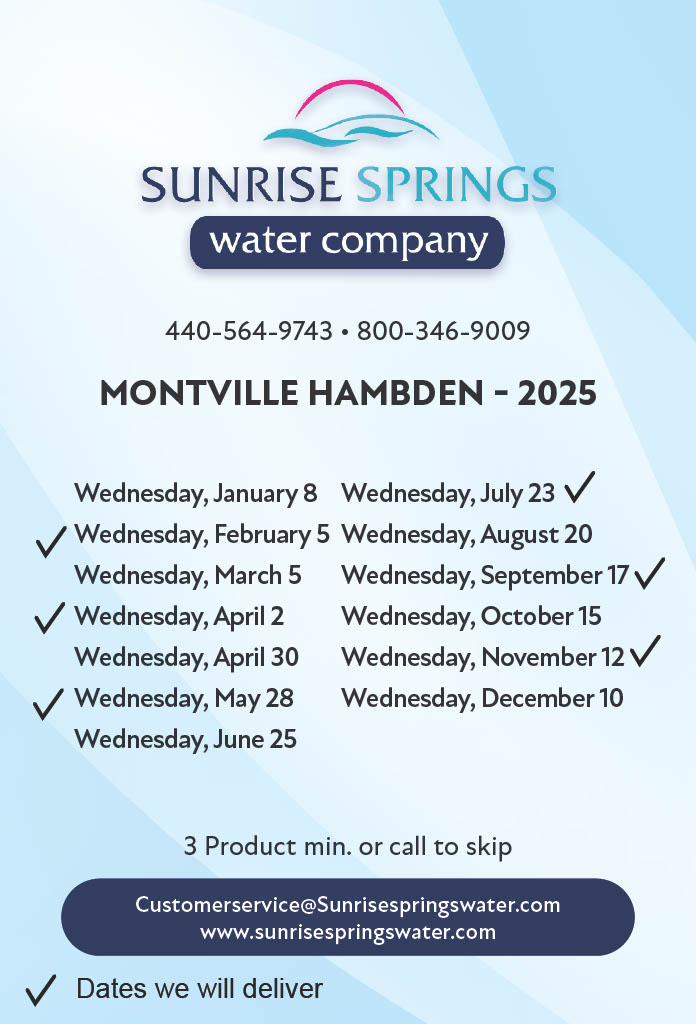 SUNRISE SPRINGS
water company

440-564-9743 • 800-346-9009

MONTVILLE HAMBDEN - 2025

Wednesday, January 8
✓ Wednesday, February 5
Wednesday, March 5
✓ Wednesday, April 2
Wednesday, April 30
✓ Wednesday, May 28
Wednesday, June 25

Wednesday, July 23 ✓
Wednesday, August 20
Wednesday, September 17 ✓
Wednesday, October 15
Wednesday, November 12 ✓
Wednesday, December 10

3 Product min. or call to skip

Customerservice@Sunrisespringswater.com
www.sunrisespringswater.com

✓ Dates we will deliver